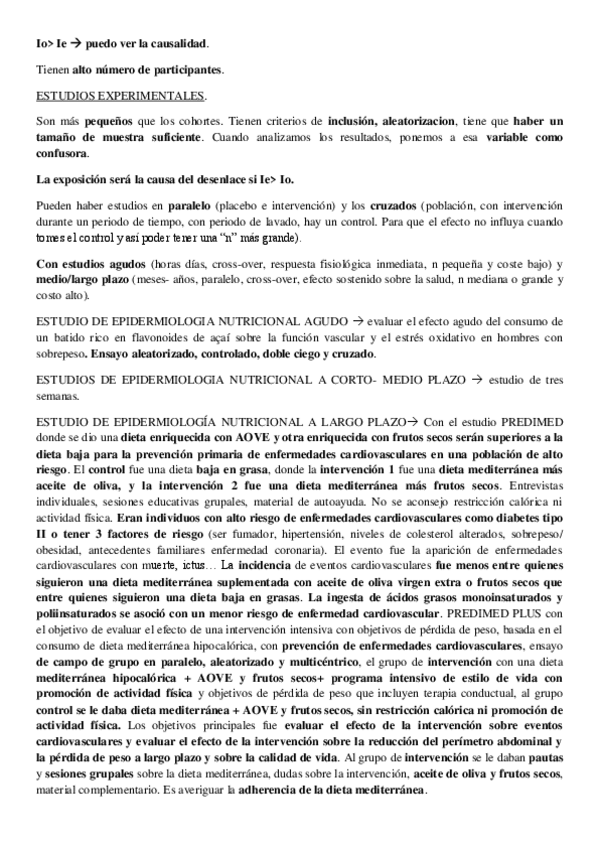 Io> Ie → puedo ver la causalidad.

Tienen alto número de participantes.

ESTUDIOS EXPERIMENTALES.

Son más pequeños que los cohortes. Tienen criterios de inclusión, aleatorizacion, tiene que haber un tamaño de muestra suficiente. Cuando analizamos los resultados, ponemos a esa variable como confusora.

La exposición será la causa del desenlace si Ie> Io.

Pueden haber estudios en paralelo (placebo e intervención) y los cruzados (población, con intervención durante un periodo de tiempo, con periodo de lavado, hay un control. Para que el efecto no influya cuando tomes el control y asi poder tener una "n" más grande).

Con estudios agudos (horas días, cross-over, respuesta fisiológica inmediata, n pequeña y coste bajo) y medio/largo plazo (meses- años, paralelo, cross-over, efecto sostenido sobre la salud, n mediana o grande y costo alto).

ESTUDIO DE EPIDERMIOLOGIA NUTRICIONAL AGUDO → evaluar el efecto agudo del consumo de un batido rico en flavonoides de açaí sobre la función vascular y el estrés oxidativo en hombres con sobrepeso. Ensayo aleatorizado, controlado, doble ciego y cruzado.

ESTUDIOS DE EPIDERMIOLOGIA NUTRICIONAL A CORTO- MEDIO PLAZO → estudio de tres semanas.

ESTUDIO DE EPIDERMIOLOGÍA NUTRICIONAL A LARGO PLAZO→ Con el estudio PREDIMED donde se dio una dieta enriquecida con AOVE y otra enriquecida con frutos secos serán superiores a la dieta baja para la prevención primaria de enfermedades cardiovasculares en una población de alto riesgo. El control fue una dieta baja en grasa, donde la intervención 1 fue una dieta mediterránea más aceite de oliva, y la intervención 2 fue una dieta mediterránea más frutos secos. Entrevistas individuales, sesiones educativas grupales, material de autoayuda. No se aconsejo restricción calórica ni actividad física. Eran individuos con alto riesgo de enfermedades cardiovasculares como diabetes tipo II o tener 3 factores de riesgo (ser fumador, hipertensión, niveles de colesterol alterados, sobrepeso/ obesidad, antecedentes familiares enfermedad coronaria). El evento fue la aparición de enfermedades cardiovasculares con muerte, ictus… La incidencia de eventos cardiovasculares fue menos entre quienes siguieron una dieta mediterránea suplementada con aceite de oliva virgen extra o frutos secos que entre quienes siguieron una dieta baja en grasas. La ingesta de ácidos grasos monoinsaturados y poliinsaturados se asoció con un menor riesgo de enfermedad cardiovascular. PREDIMED PLUS con el objetivo de evaluar el efecto de una intervención intensiva con objetivos de pérdida de peso, basada en el consumo de dieta mediterránea hipocalórica, con prevención de enfermedades cardiovasculares, ensayo de campo de grupo en paralelo, aleatorizado y multicéntrico, el grupo de intervención con una dieta mediterránea hipocalórica + AOVE y frutos secos+ programa intensivo de estilo de vida con promoción de actividad física y objetivos de pérdida de peso que incluyen terapia conductual, al grupo control se le daba dieta mediterránea + AOVE y frutos secos, sin restricción calórica ni promoción de actividad física. Los objetivos principales fue evaluar el efecto de la intervención sobre eventos cardiovasculares y evaluar el efecto de la intervención sobre la reducción del perímetro abdominal y la pérdida de peso a largo plazo y sobre la calidad de vida. Al grupo de intervención se le daban pautas y sesiones grupales sobre la dieta mediterránea, dudas sobre la intervención, aceite de oliva y frutos secos, material complementario. Es averiguar la adherencia de la dieta mediterránea.